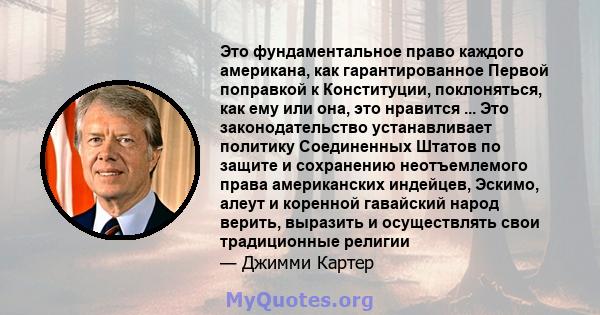 Это фундаментальное право каждого американа, как гарантированное Первой поправкой к Конституции, поклоняться, как ему или она, это нравится ... Это законодательство устанавливает политику Соединенных Штатов по защите и сохранению неотъемлемого права американских индейцев, Эскимо, алеут и коренной гавайский народ верить, выразить и осуществлять свои традиционные религии
— Джимми Картер

MyQuotes.org